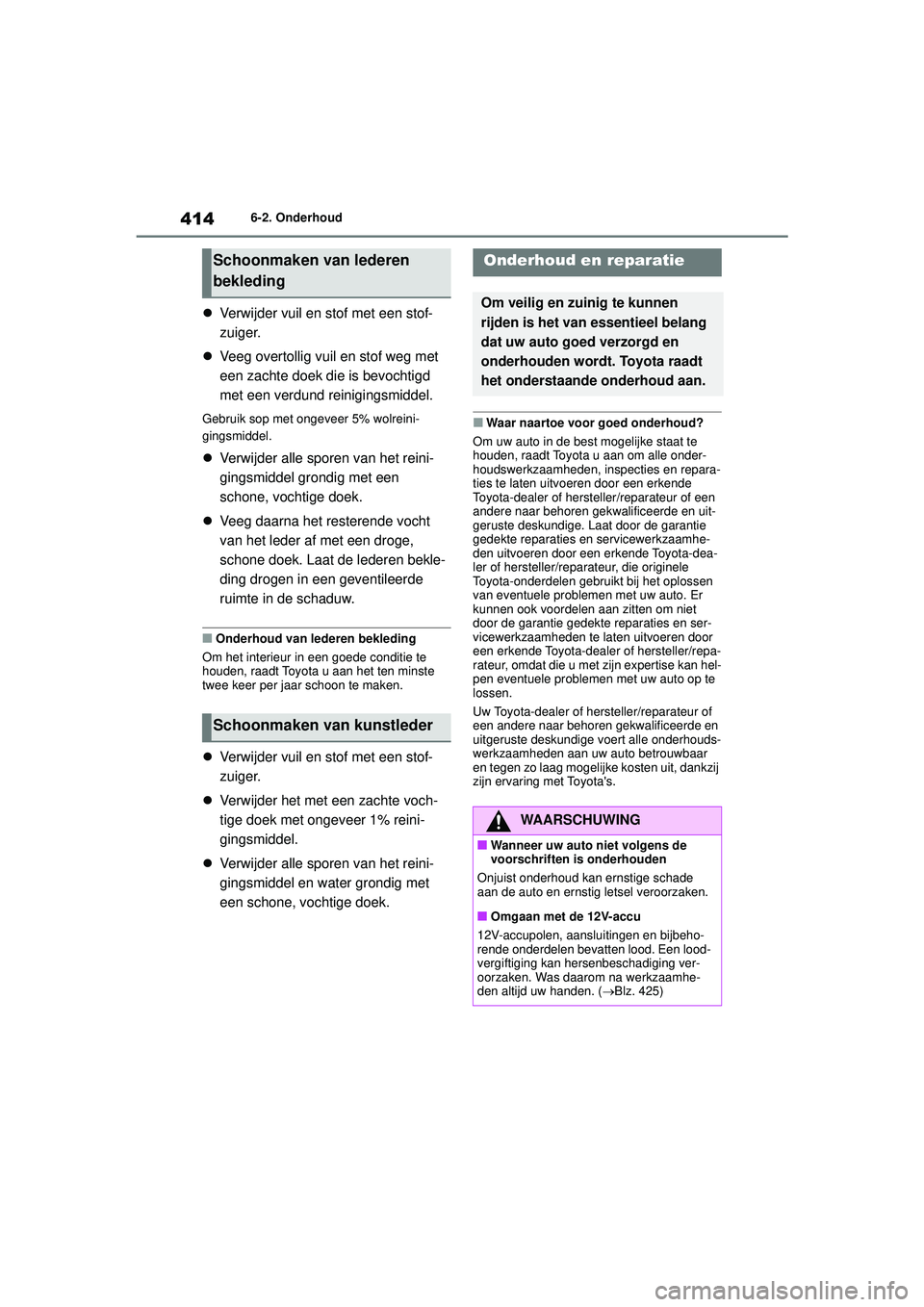 414 6-2. Onderhoud

Schoonmaken van lederen bekleding

● Verwijder vuil en stof met een stofzuiger.

● Veeg overtollig vuil en stof weg met een zachte doek die is bevochtigd met een verdund reinigingsmiddel.

Gebruik sop met ongeveer 5% wolreinigingsmiddel.

● Verwijder alle sporen van het reinigingsmiddel grondig met een schone, vochtige doek.

● Veeg daarna het resterende vocht van het leder af met een droge, schone doek. Laat de lederen bekleding drogen in een geventileerde ruimte in de schaduw.

■ Onderhoud van lederen bekleding
Om het interieur in een goede conditie te houden, raadt Toyota u aan het ten minste twee keer per jaar schoon te maken.

Schoonmaken van kunstleder

● Verwijder vuil en stof met een stofzuiger.

● Verwijder het met een zachte vochtige doek met ongeveer 1% reinigingsmiddel.

● Verwijder alle sporen van het reinigingsmiddel en water grondig met een schone, vochtige doek.

Onderhoud en reparatie

Om veilig en zuinig te kunnen rijden is het van essentieel belang dat uw auto goed verzorgd en onderhouden wordt. Toyota raadt het onderstaande onderhoud aan.

■ Waar naartoe voor goed onderhoud?
Om uw auto in de best mogelijke staat te houden, raadt Toyota u aan om alle onderhoudswerkzaamheden, inspecties en reparaties te laten uitvoeren door een erkende Toyota-dealer of hersteller/reparateur of een andere naar behoren gekwalificeerde en uitgeruste deskundige. Laat door de garantie gedekte reparaties en servicewerkzaamheden uitvoeren door een erkende Toyota-dealer of hersteller/reparateur, die originele Toyota-onderdelen gebruikt bij het oplossen van eventuele problemen met uw auto. Er kunnen ook voordelen aan zitten om niet door de garantie gedekte reparaties en servicewerkzaamheden te laten uitvoeren door een erkende Toyota-dealer of hersteller/reparateur, omdat die u met zijn expertise kan helpen eventuele problemen met uw auto op te lossen.
Uw Toyota-dealer of hersteller/reparateur of een andere naar behoren gekwalificeerde en uitgeruste deskundige voert alle onderhoudswerkzaamheden aan uw auto betrouwbaar en tegen zo laag mogelijke kosten uit, dankzij zijn ervaring met Toyota's.

WAARSCHUWING

■ Wanneer uw auto niet volgens de voorschriften is onderhouden
Onjuist onderhoud kan ernstige schade aan de auto en ernstig letsel veroorzaken.

■ Omgaan met de 12V-accu
12V-accupolen, aansluitingen en bijbehorende onderdelen bevatten lood. Een loodvergiftiging kan hersenbeschadiging veroorzaken. Was daarom na werkzaamheden altijd uw handen. (→Blz. 425)

carmanualsonline.info